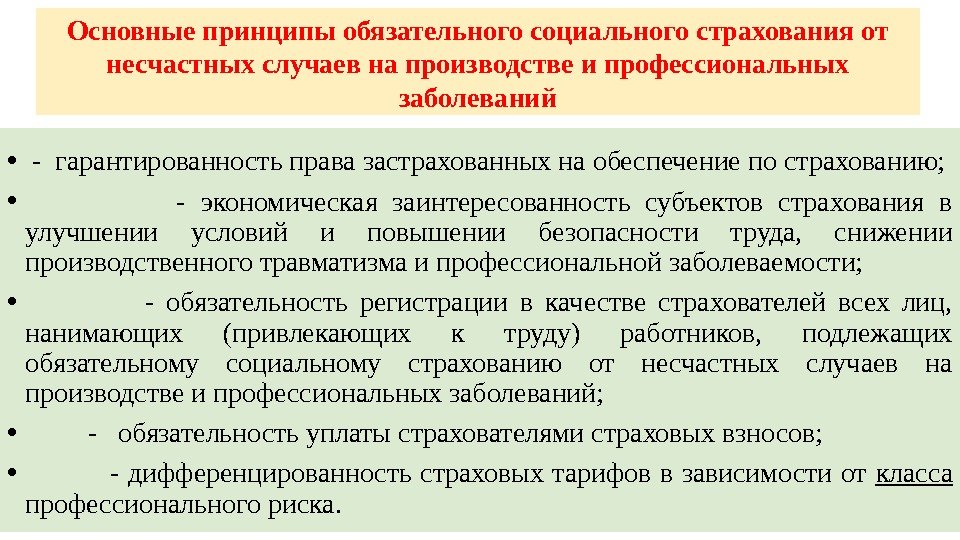 Основные принципы обязательного социального страхования от несчастных случаев на производстве и профессиональных заболеваний

• - гарантированность права застрахованных на обеспечение по страхованию;

• - экономическая заинтересованность субъектов страхования в улучшении условий и повышении безопасности труда, снижении производственного травматизма и профессиональной заболеваемости;

• - обязательность регистрации в качестве страхователей всех лиц, нанимающих (привлекающих к труду) работников, подлежащих обязательному социальному страхованию от несчастных случаев на производстве и профессиональных заболеваний;

• - обязательность уплаты страхователями страховых взносов;

• - дифференцированность страховых тарифов в зависимости от класса профессионального риска.